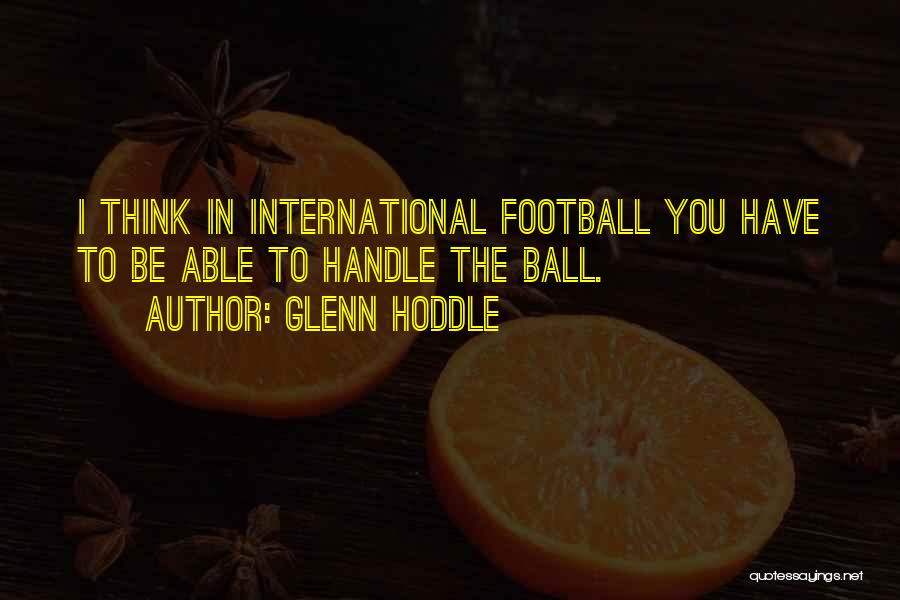 I THINK IN INTERNATIONAL FOOTBALL YOU HAVE TO BE ABLE TO HANDLE THE BALL.
AUTHOR: GLENN HODDLE

quotessayings.net